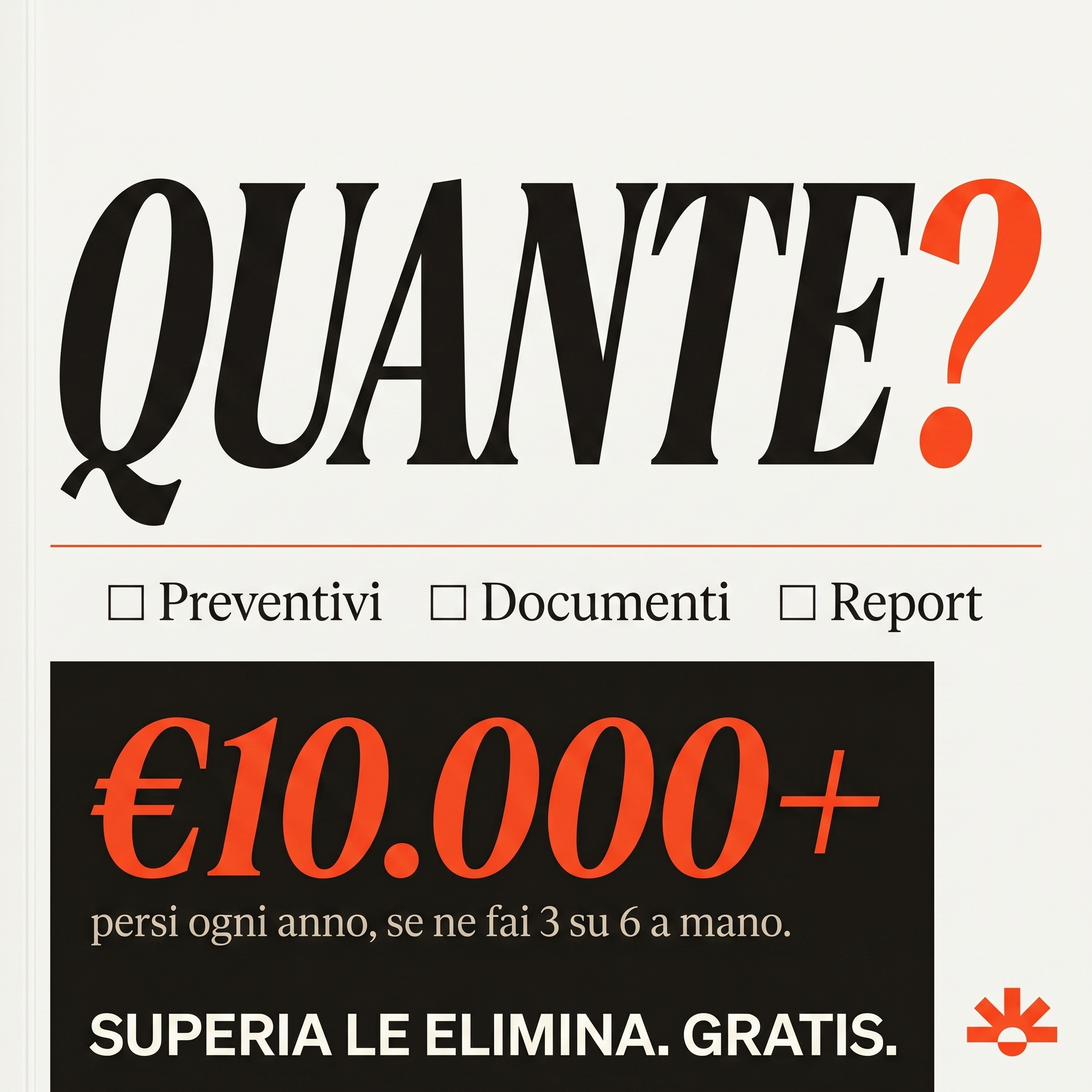 QUANTE?

☐ Preventivi ☐ Documenti ☐ Report

€10.000+

persi ogni anno, se ne fai 3 su 6 a mano.

SUPERIA LE ELIMINA. GRATIS.